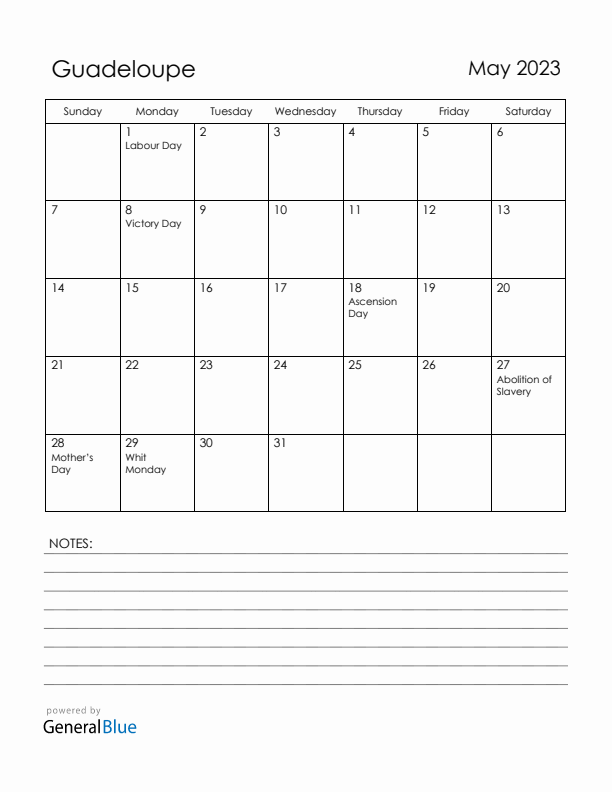 Guadeloupe

May 2023

| Sunday | Monday | Tuesday | Wednesday | Thursday | Friday | Saturday |
|---|---|---|---|---|---|---|
| | 1 Labour Day | 2 | 3 | 4 | 5 | 6 |
| 7 | 8 Victory Day | 9 | 10 | 11 | 12 | 13 |
| 14 | 15 | 16 | 17 | 18 Ascension Day | 19 | 20 |
| 21 | 22 | 23 | 24 | 25 | 26 | 27 Abolition of Slavery |
| 28 Mother's Day | 29 Whit Monday | 30 | 31 | | | |

NOTES:

powered by
GeneralBlue